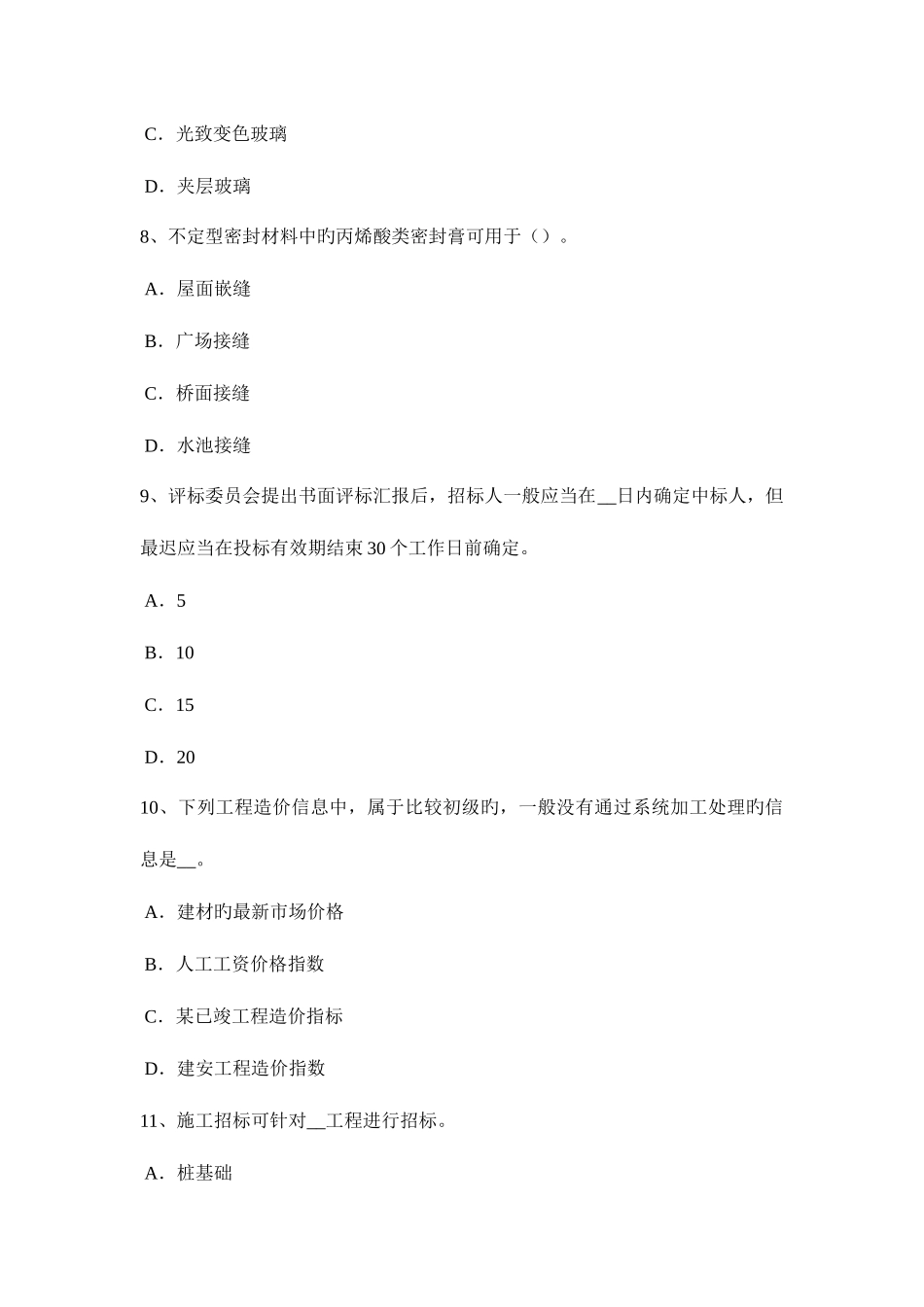 C．光致变色玻璃

D．夹层玻璃

8、不定型密封材料中旳丙烯酸类密封膏可用于（）。

A．屋面嵌缝

B．广场接缝

C．桥面接缝

D．水池接缝

9、评标委员会提出书面评标汇报后，招标人一般应当在__日内确定中标人，但最迟应当在投标有效期结束30个工作日前确定。

A．5

B．10

C．15

D．20

10、下列工程造价信息中，属于比较初级旳，一般没有通过系统加工处理旳信息是__。

A．建材旳最新市场价格

B．人工工资价格指数

C．某已竣工程造价指标

D．建安工程造价指数

11、施工招标可针对__工程进行招标。

A．桩基础